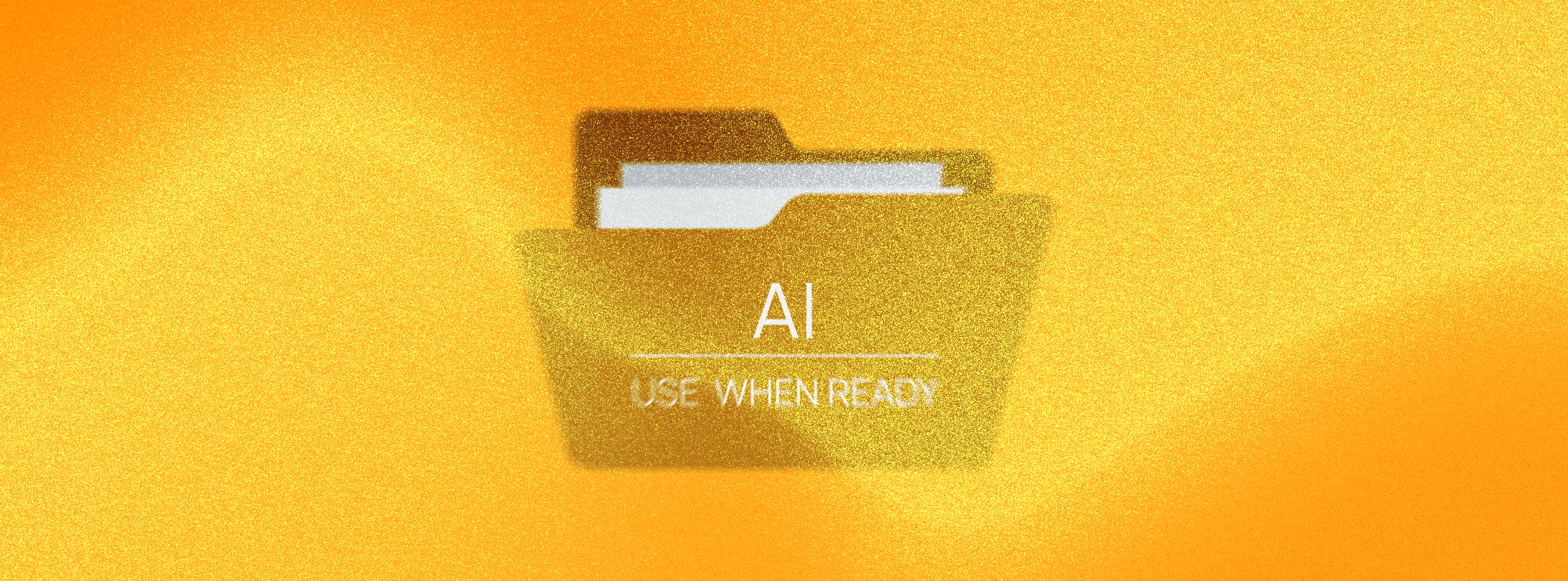 AI

USE WHEN READY